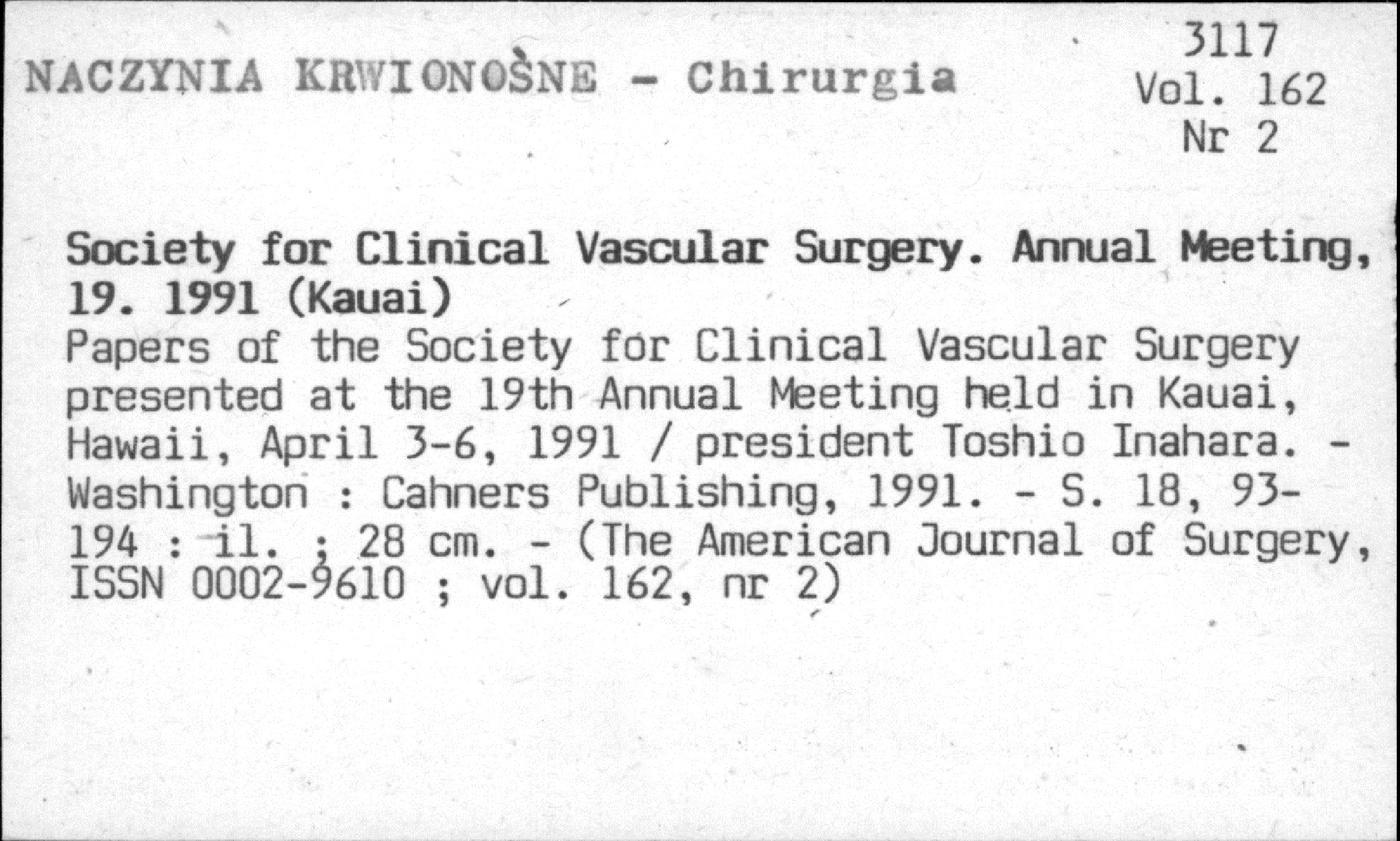 NACZYNIA KRWIONOŚNE - Chirurgia

3117
Vol. 162
Nr 2

Society for Clinical Vascular Surgery. Annual Meeting, 19. 1991 (Kauai)
Papers of the Society for Clinical Vascular Surgery presented at the 19th Annual Meeting held in Kauai, Hawaii, April 3-6, 1991 / president Toshio Inahara. - Washington : Cahners Publishing, 1991. - S. 18, 93-194 : il. ; 28 cm. - (The American Journal of Surgery, ISSN 0002-9610 ; vol. 162, nr 2)